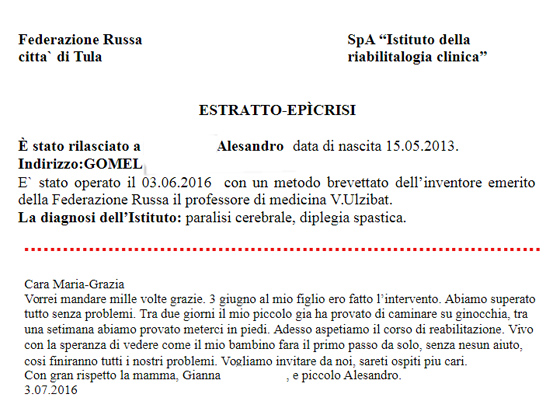 Federazione Russa
citta` di Tula

SpA “Istituto della riabilitalogia clinica”

ESTRATTO-EPÌCRISI

È stato rilasciato a Alesandro data di nascita 15.05.2013.
Indirizzo:GOMEL
E` stato operato il 03.06.2016 con un metodo brevettato dell’inventore emerito della Federazione Russa il professore di medicina V.Ulzibat.
La diagnosi dell’Istituto: paralisi cerebrale, diplegia spastica.

Cara Maria-Grazia
Vorrei mandare mille volte grazie. 3 giugno al mio figlio ero fatto l’intervento. Abiamo superato tutto senza problemi. Tra due giorni il mio piccolo gia ha provato di caminare su ginocchia, tra una setimana abiamo provato meterci in piedi. Adesso aspetiamo il corso di reabilitazione. Vivo con la speranza di vedere come il mio bambino fara il primo passo da solo, senza nesun aiuto, cosi finiranno tutti i nostri problemi. Vogliamo invitare da noi, sareti ospiti piu cari.
Con gran rispetto la mamma, Gianna , e piccolo Alesandro.
3.07.2016